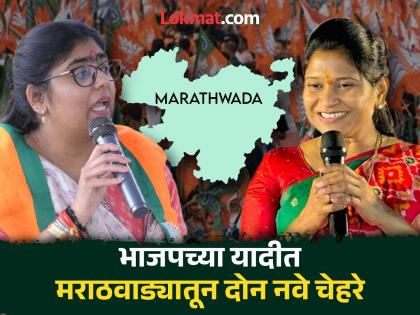 Lokmat.com

MARATHWADA

भाजपच्या यादीत
मराठवाड्यातून दोन नवे चेहरे